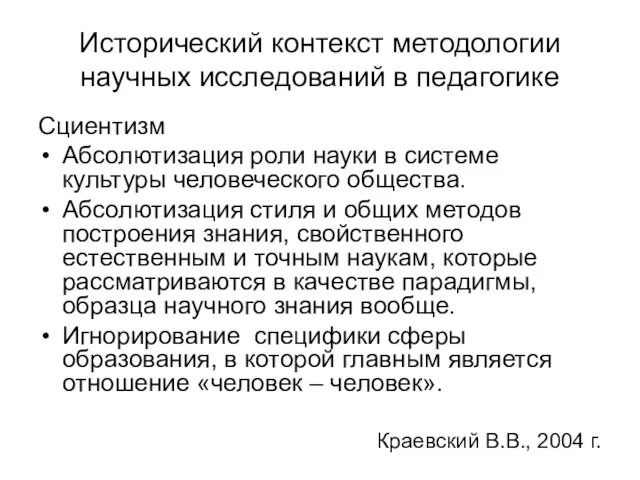 Исторический контекст методологии научных исследований в педагогике

Сциентизм

• Абсолютизация роли науки в системе культуры человеческого общества.
• Абсолютизация стиля и общих методов построения знания, свойственного естественным и точным наукам, которые рассматриваются в качестве парадигмы, образца научного знания вообще.
• Игнорирование специфики сферы образования, в которой главным является отношение «человек – человек».

Краевский В.В., 2004 г.